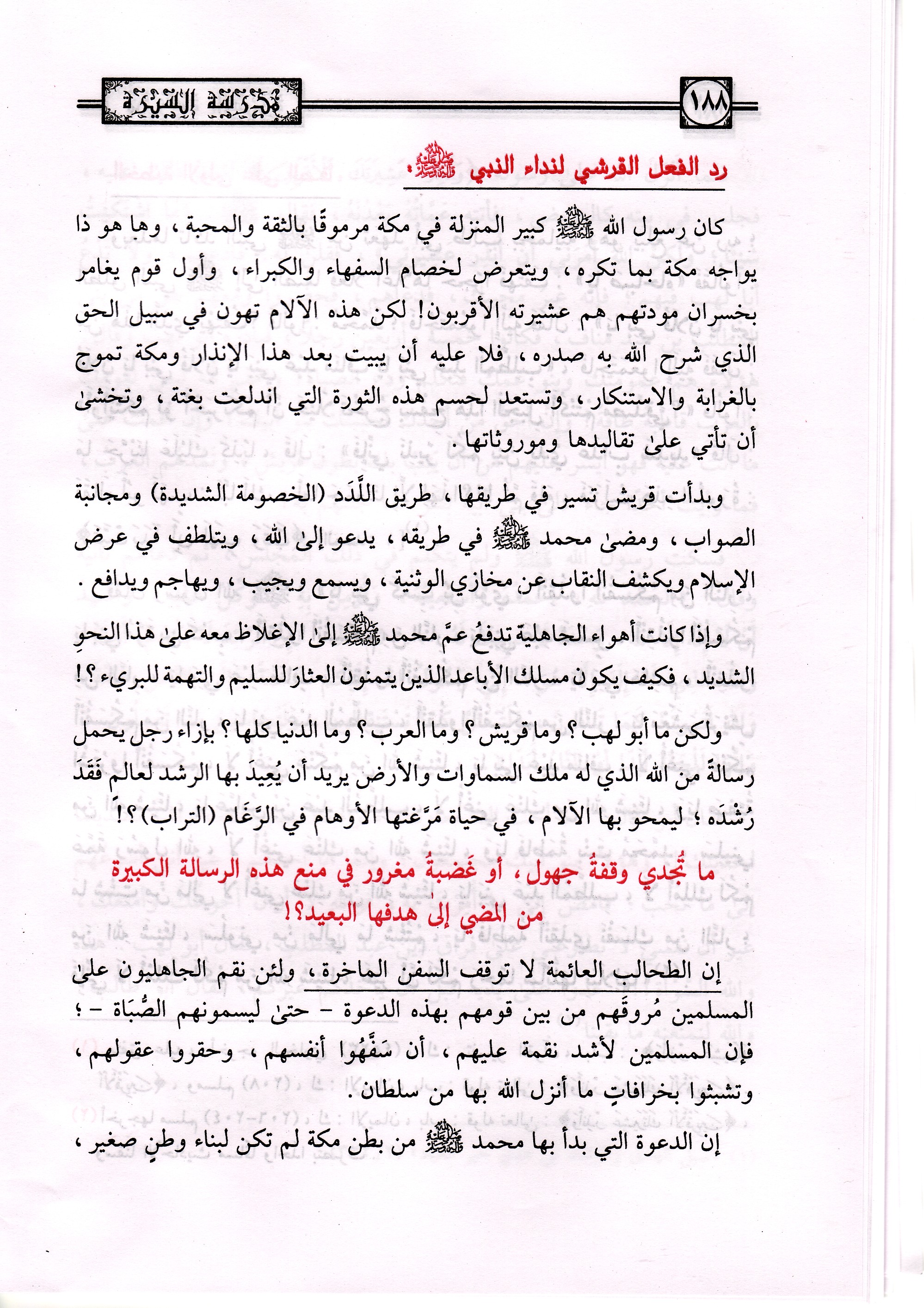 ١٨٨ مدرسة السيرة

رد الفعل القرشي لنداء النبي ﷺ :

كان رسول الله ﷺ كبير المنزلة في مكة مرموقًا بالثقة والمحبة ، وها هو ذا يواجه مكة بما تكره ، ويتعرض لخصام السفهاء والكبراء ، وأول قوم يغامر بخسران مودتهم هم عشيرته الأقربون! لكن هذه الآلام تهون في سبيل الحق الذي شرح الله به صدره ، فلا عليه أن يبيت بعد هذا الإنذار ومكة تموج بالغرابة والاستنكار ، وتستعد لحسم هذه الثورة التي اندلعت بغتة ، وتخشىٰ أن تأتي علىٰ تقاليدها وموروثاتها .

وبدأت قريش تسير في طريقها ، طريق اللَّدَد (الخصومة الشديدة) ومجانبة الصواب ، ومضىٰ محمد ﷺ في طريقه ، يدعو إلىٰ الله ، ويتلطف في عرض الإسلام ويكشف النقاب عن مخازي الوثنية ، ويسمع ويجيب ، ويهاجم ويدافع .

وإذا كانت أهواء الجاهلية تدفعُ عمَّ محمد ﷺ إلىٰ الإغلاظ معه علىٰ هذا النحوِ الشديد ، فكيف يكون مسلك الأباعد الذين يتمنون العثارَ للسليم والتهمة للبريء ؟!

ولكن ما أبو لهب ؟ وما قريش ؟ وما العرب ؟ وما الدنيا كلها ؟ بإزاء رجل يحمل رسالةً من الله الذي له ملك السماوات والأرض يريد أن يُعِيدَ بها الرشد لعالم فَقَدَ رُشْدَه ؛ ليمحو بها الآلام ، في حياة مَرَّغتها الأوهام في الرَّغَام (التراب) ؟!

ما تُجدي وقفةُ جهول ، أو غَضبةُ مغرور في منع هذه الرسالة الكبيرة من المضي إلىٰ هدفها البعيد؟!

إن الطحالب العائمة لا توقف السفن الماخرة ، ولئن نقم الجاهليون علىٰ المسلمين مُروقَهم من بين قومهم بهذه الدعوة - حتىٰ ليسمونهم الصُّبَاة - ؛ فإن المسلمين لأشد نقمة عليهم ، أن سَفَّهُوا أنفسهم ، وحقروا عقولهم ، وتشبثوا بخرافاتٍ ما أنزل الله بها من سلطان .

إن الدعوة التي بدأ بها محمد ﷺ من بطن مكة لم تكن لبناء وطنٍ صغير ،